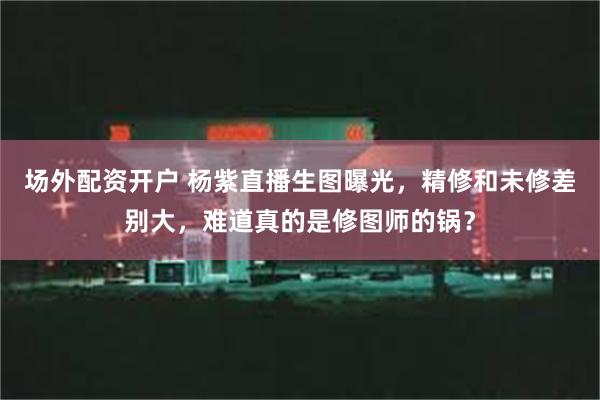 场外配资开户 杨紫直播生图曝光，精修和未修差别大，难道真的是修图师的锅？